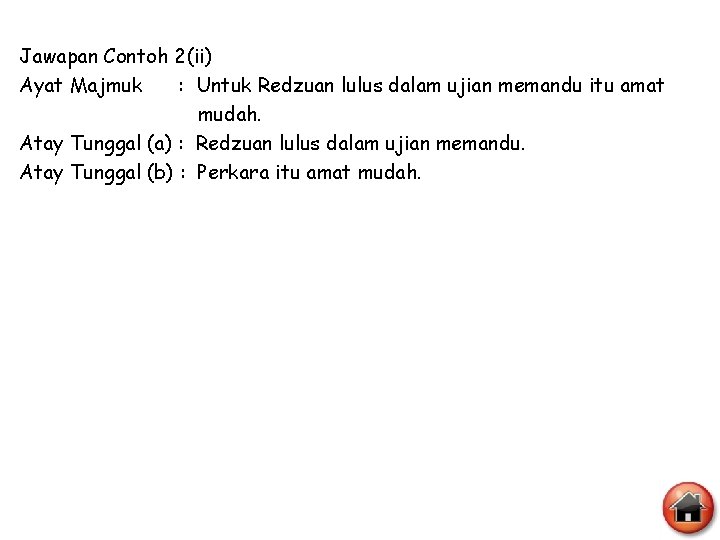 Jawapan Contoh 2(ii)

Ayat Majmuk : Untuk Redzuan lulus dalam ujian memandu itu amat mudah.

Atay Tunggal (a) : Redzuan lulus dalam ujian memandu.

Atay Tunggal (b) : Perkara itu amat mudah.